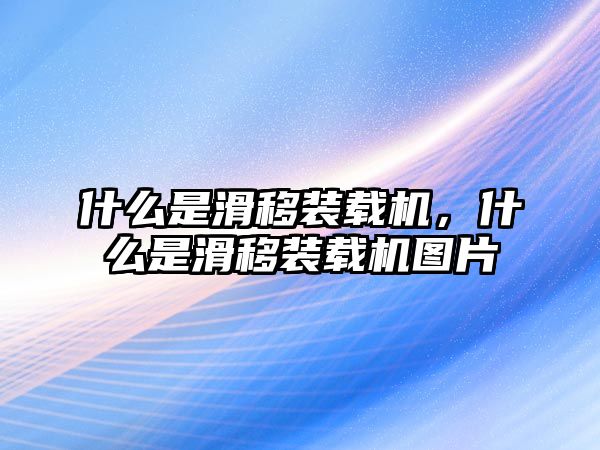 什么是滑移装载机，什么是滑移装载机图片